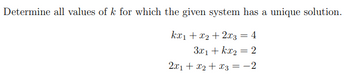 Determine all values of $k$ for which the given system has a unique solution.

$kx_1 + x_2 + 2x_3 = 4$
$3x_1 + kx_2 = 2$
$2x_1 + x_2 + x_3 = -2$